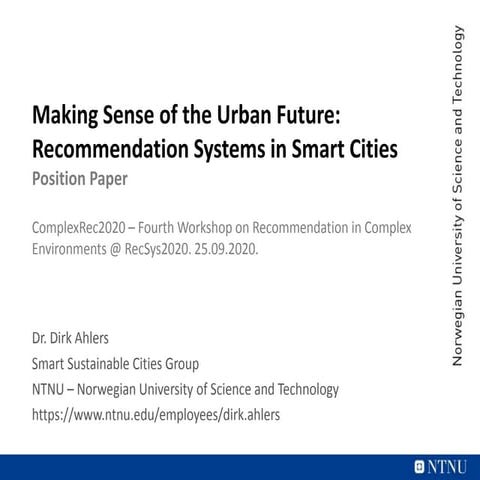 Making Sense of the Urban Future: Recommendation Systems in Smart Cities
Position Paper

ComplexRec2020 – Fourth Workshop on Recommendation in Complex Environments @ RecSys2020. 25.09.2020.

Dr. Dirk Ahlers

Smart Sustainable Cities Group

NTNU – Norwegian University of Science and Technology

https://www.ntnu.edu/employees/dirk.ahlers

Norwegian University of Science and Technology

NTNU